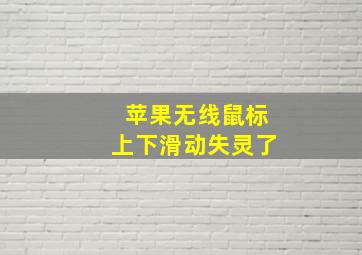 苹果无线鼠标
上下滑动失灵了